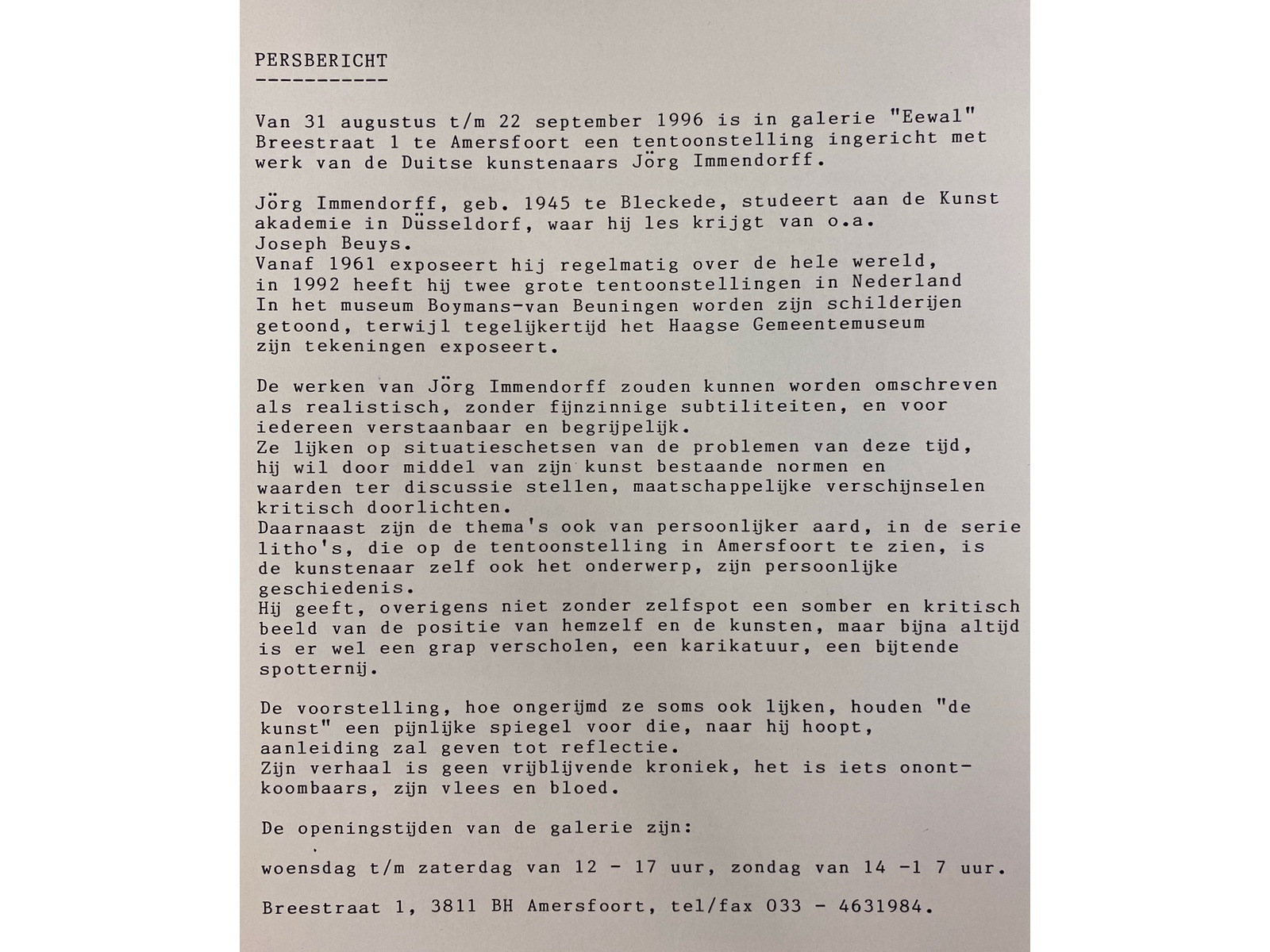 PERSBERICHT
-----------

Van 31 augustus t/m 22 september 1996 is in galerie "Eewal" Breestraat 1 te Amersfoort een tentoonstelling ingericht met werk van de Duitse kunstenaars Jörg Immendorff.

Jörg Immendorff, geb. 1945 te Bleckede, studeert aan de Kunst akademie in Düsseldorf, waar hij les krijgt van o.a. Joseph Beuys.
Vanaf 1961 exposeert hij regelmatig over de hele wereld, in 1992 heeft hij twee grote tentoonstellingen in Nederland In het museum Boymans-van Beuningen worden zijn schilderijen getoond, terwijl tegelijkertijd het Haagse Gemeentemuseum zijn tekeningen exposeert.

De werken van Jörg Immendorff zouden kunnen worden omschreven als realistisch, zonder fijnzinnige subtiliteiten, en voor iedereen verstaanbaar en begrijpelijk.
Ze lijken op situatieschetsen van de problemen van deze tijd, hij wil door middel van zijn kunst bestaande normen en waarden ter discussie stellen, maatschappelijke verschijnselen kritisch doorlichten.
Daarnaast zijn de thema's ook van persoonlijker aard, in de serie litho's, die op de tentoonstelling in Amersfoort te zien, is de kunstenaar zelf ook het onderwerp, zijn persoonlijke geschiedenis.
Hij geeft, overigens niet zonder zelfspot een somber en kritisch beeld van de positie van hemzelf en de kunsten, maar bijna altijd is er wel een grap verscholen, een karikatuur, een bijtende spotternij.

De voorstelling, hoe ongerijmd ze soms ook lijken, houden "de kunst" een pijnlijke spiegel voor die, naar hij hoopt, aanleiding zal geven tot reflectie.
Zijn verhaal is geen vrijblijvende kroniek, het is iets onontkoombaars, zijn vlees en bloed.

De openingstijden van de galerie zijn:

woensdag t/m zaterdag van 12 - 17 uur, zondag van 14 -1 7 uur.

Breestraat 1, 3811 BH Amersfoort, tel/fax 033 - 4631984.